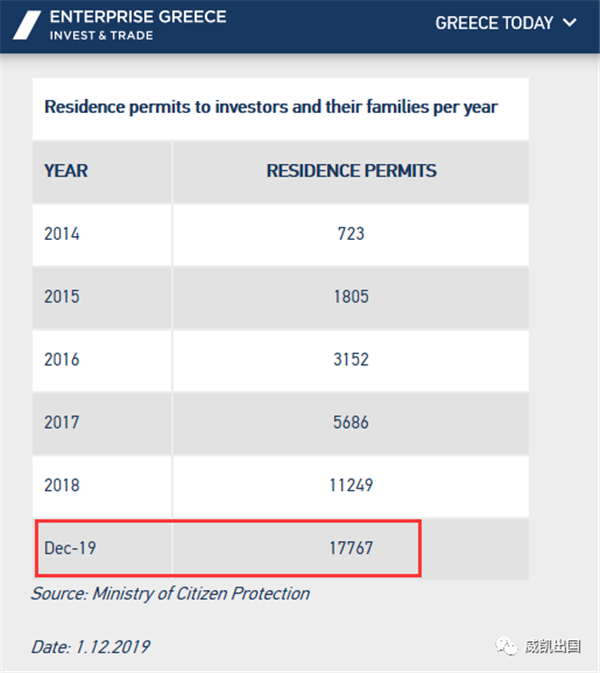 ENTERPRISE GREECE
INVEST & TRADE

GREECE TODAY

Residence permits to investors and their families per year

| YEAR | RESIDENCE PERMITS |
|---|---|
| 2014 | 723 |
| 2015 | 1805 |
| 2016 | 3152 |
| 2017 | 5686 |
| 2018 | 11249 |
| Dec-19 | 17767 |

Source: Ministry of Citizen Protection

Date: 1.12.2019

威凯出国